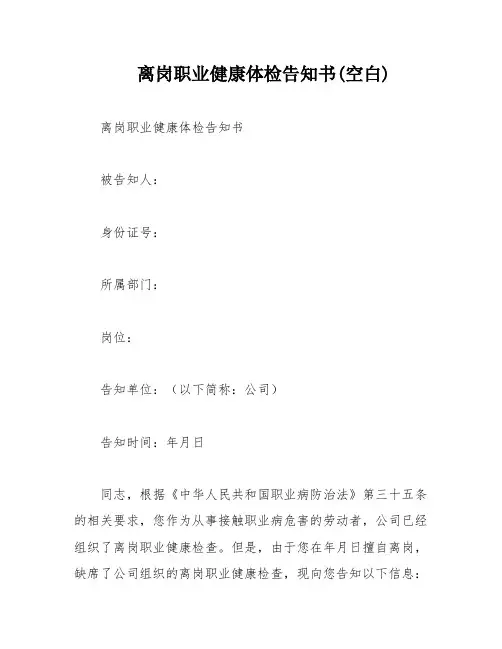 离岗职业健康体检告知书(空白)

离岗职业健康体检告知书

被告知人：

身份证号：

所属部门：

岗位：

告知单位：（以下简称：公司）

告知时间：年月日

同志，根据《中华人民共和国职业病防治法》第三十五条的相关要求，您作为从事接触职业病危害的劳动者，公司已经组织了离岗职业健康检查。但是，由于您在年月日擅自离岗，缺席了公司组织的离岗职业健康检查，现向您告知以下信息：